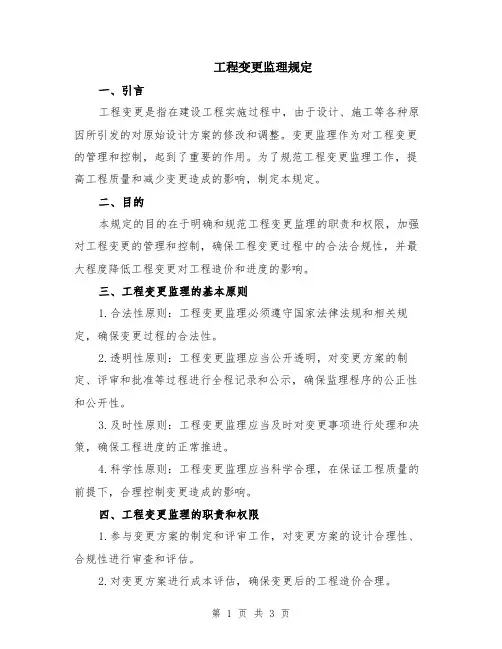 工程变更监理规定

一、引言

工程变更是指在建设工程实施过程中，由于设计、施工等各种原因所引发的对原始设计方案的修改和调整。变更监理作为对工程变更的管理和控制，起到了重要的作用。为了规范工程变更监理工作，提高工程质量和减少变更造成的影响，制定本规定。

二、目的

本规定的目的在于明确和规范工程变更监理的职责和权限，加强对工程变更的管理和控制，确保工程变更过程中的合法合规性，并最大程度降低工程变更对工程造价和进度的影响。

三、工程变更监理的基本原则

1.合法性原则：工程变更监理必须遵守国家法律法规和相关规定，确保变更过程的合法性。

2.透明性原则：工程变更监理应当公开透明，对变更方案的制定、评审和批准等过程进行全程记录和公示，确保监理程序的公正性和公开性。

3.及时性原则：工程变更监理应当及时对变更事项进行处理和决策，确保工程进度的正常推进。

4.科学性原则：工程变更监理应当科学合理，在保证工程质量的前提下，合理控制变更造成的影响。

四、工程变更监理的职责和权限

1.参与变更方案的制定和评审工作，对变更方案的设计合理性、合规性进行审查和评估。

2.对变更方案进行成本评估，确保变更后的工程造价合理。

第 1 页 共 3 页